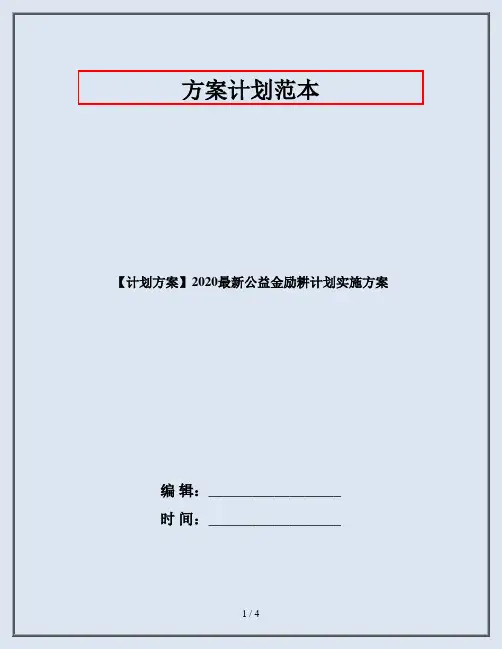 方案计划范本

【计划方案】2020最新公益金励耕计划实施方案

编 辑：____

时 间：____

1 / 4